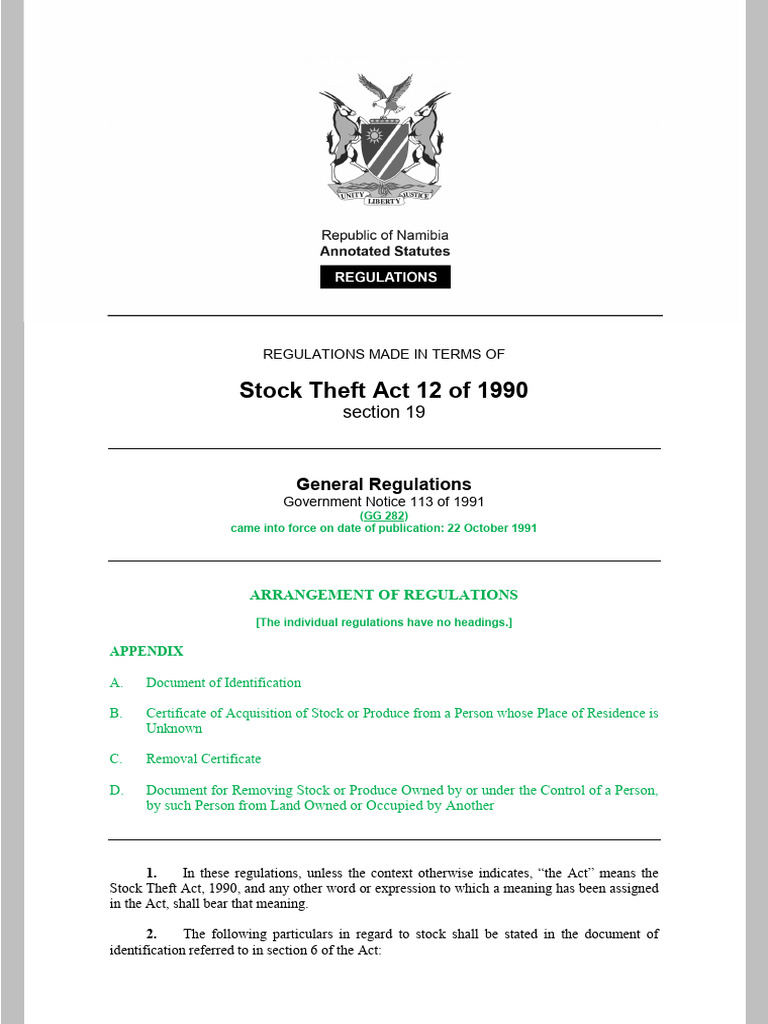 UNITY LIBERTY JUSTICE

Republic of Namibia
Annotated Statutes
REGULATIONS

REGULATIONS MADE IN TERMS OF

Stock Theft Act 12 of 1990
section 19

General Regulations
Government Notice 113 of 1991
(GG 282)
came into force on date of publication: 22 October 1991

ARRANGEMENT OF REGULATIONS

[The individual regulations have no headings.]

APPENDIX

A. Document of Identification

B. Certificate of Acquisition of Stock or Produce from a Person whose Place of Residence is Unknown

C. Removal Certificate

D. Document for Removing Stock or Produce Owned by or under the Control of a Person, by such Person from Land Owned or Occupied by Another

1. In these regulations, unless the context otherwise indicates, "the Act" means the Stock Theft Act, 1990, and any other word or expression to which a meaning has been assigned in the Act, shall bear that meaning.

2. The following particulars in regard to stock shall be stated in the document of identification referred to in section 6 of the Act: